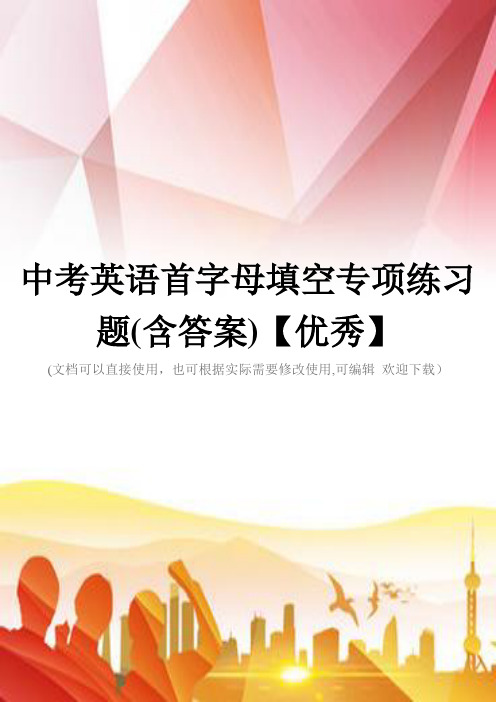 中考英语首字母填空专项练习题(含答案)【优秀】

(文档可以直接使用，也可根据实际需要修改使用,可编辑 欢迎下载）